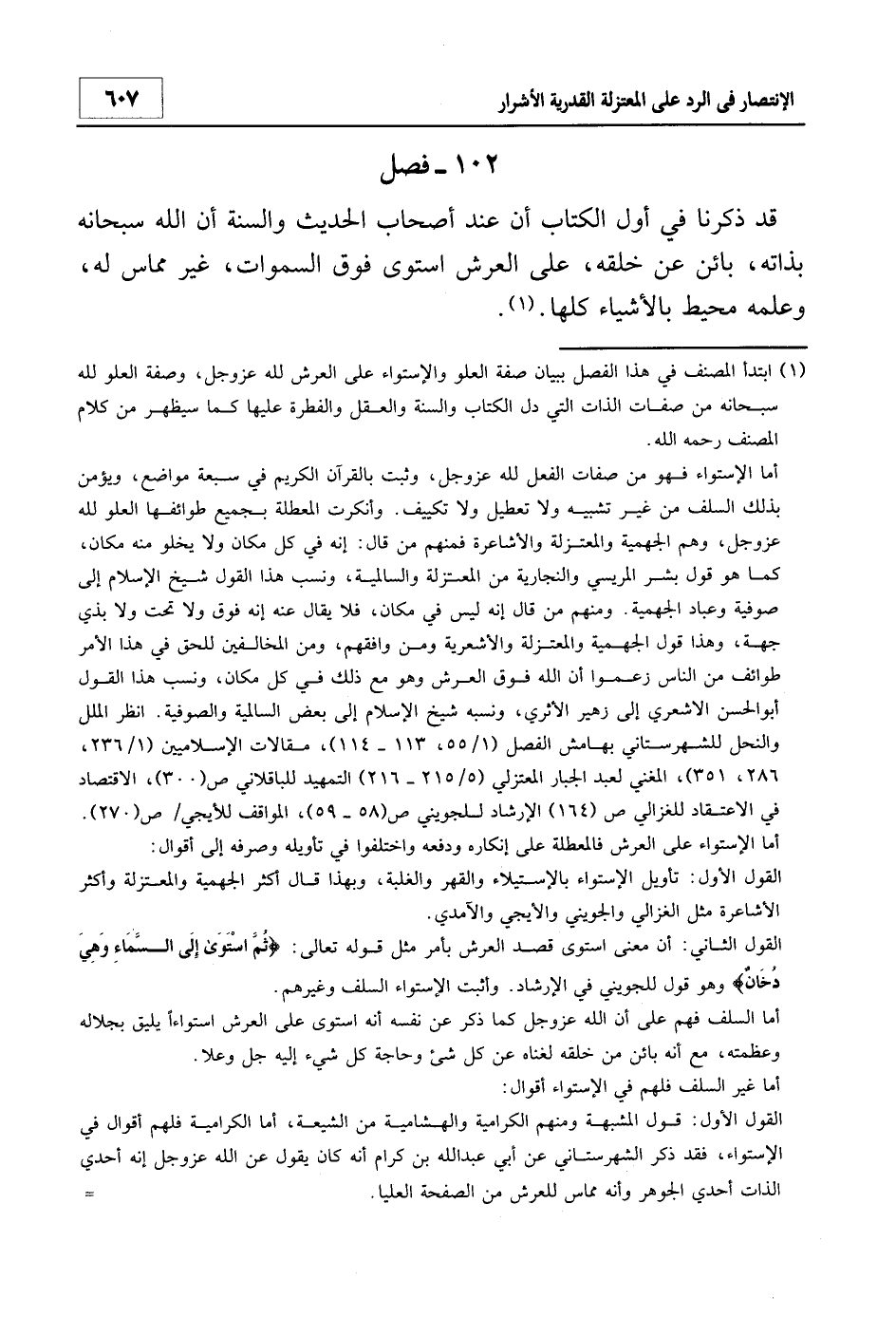 الإنتصار فى الرد على المعتزلة القدرية الأشرار

٦٠٧

١٠٢ ـ فصل

قد ذكرنا في أول الكتاب أن عند أصحاب الحديث والسنة أن الله سبحانه بذاته، بائن عن خلقه، على العرش استوى فوق السموات، غير مماس له، وعلمه محيط بالأشياء كلها.(١).

(١) ابتدأ المصنف في هذا الفصل ببيان صفة العلو والإستواء على العرش لله عزوجل، وصفة العلو لله سبحانه من صفات الذات التي دل الكتاب والسنة والعقل والفطرة عليها كما سيظهر من كلام المصنف رحمه الله.

أما الإستواء فهو من صفات الفعل لله عزوجل، وثبت بالقرآن الكريم في سبعة مواضع، ويؤمن بذلك السلف من غير تشبيه ولا تعطيل ولا تكييف. وأنكرت المعطلة بجميع طوائفها العلو لله عزوجل، وهم الجهمية والمعتزلة والأشاعرة فمنهم من قال: إنه في كل مكان ولا يخلو منه مكان، كما هو قول بشر المريسي والنجارية من المعتزلة والسالمية، ونسب هذا القول شيخ الإسلام إلى صوفية وعباد الجهمية. ومنهم من قال إنه ليس في مكان، فلا يقال عنه إنه فوق ولا تحت ولا بذي جهة، وهذا قول الجهمية والمعتزلة والأشعرية ومن وافقهم، ومن المخالفين للحق في هذا الأمر طوائف من الناس زعموا أن الله فوق العرش وهو مع ذلك في كل مكان، ونسب هذا القول أبوالحسن الاشعري إلى زهير الأثري، ونسبه شيخ الإسلام إلى بعض السالمية والصوفية. انظر الملل والنحل للشهرستاني بهامش الفصل (١/ ٥٥، ١١٣ ـ ١١٤)، مقالات الإسلاميين (١/ ٢٣٦، ٢٨٦، ٣٥١)، المغني لعبد الجبار المعتزلي (٥/ ٢١٥ ـ ٢١٦) التمهيد للباقلاني ص(٣٠٠)، الاقتصاد في الاعتقاد للغزالي ص (١٦٤) الإرشاد للجويني ص(٥٨ ـ ٥٩)، المواقف للأيجي/ ص(٢٧٠).

أما الإستواء على العرش فالمعطلة على إنكاره ودفعه واختلفوا في تأويله وصرفه إلى أقوال:

القول الأول: تأويل الإستواء بالإستيلاء والقهر والغلبة، وبهذا قال أكثر الجهمية والمعتزلة وأكثر الأشاعرة مثل الغزالي والجويني والأيجي والآمدي.

القول الثاني: أن معنى استوى قصد العرش بأمر مثل قوله تعالى: ﴿ثُمَّ اسْتَوَىٰ إِلَى السَّمَاءِ وَهِيَ دُخَانٌ﴾ وهو قول للجويني في الإرشاد. وأثبت الإستواء السلف وغيرهم.

أما السلف فهم على أن الله عزوجل كما ذكر عن نفسه أنه استوى على العرش استواءاً يليق بجلاله وعظمته، مع أنه بائن من خلقه لغناه عن كل شئ وحاجة كل شيء إليه جل وعلا.

أما غير السلف فلهم في الإستواء أقوال:

القول الأول: قول المشبهة ومنهم الكرامية والهشامية من الشيعة، أما الكرامية فلهم أقوال في الإستواء، فقد ذكر الشهرستاني عن أبي عبدالله بن كرام أنه كان يقول عن الله عزوجل إنه أحدي الذات أحدي الجوهر وأنه مماس للعرش من الصفحة العليا.

=